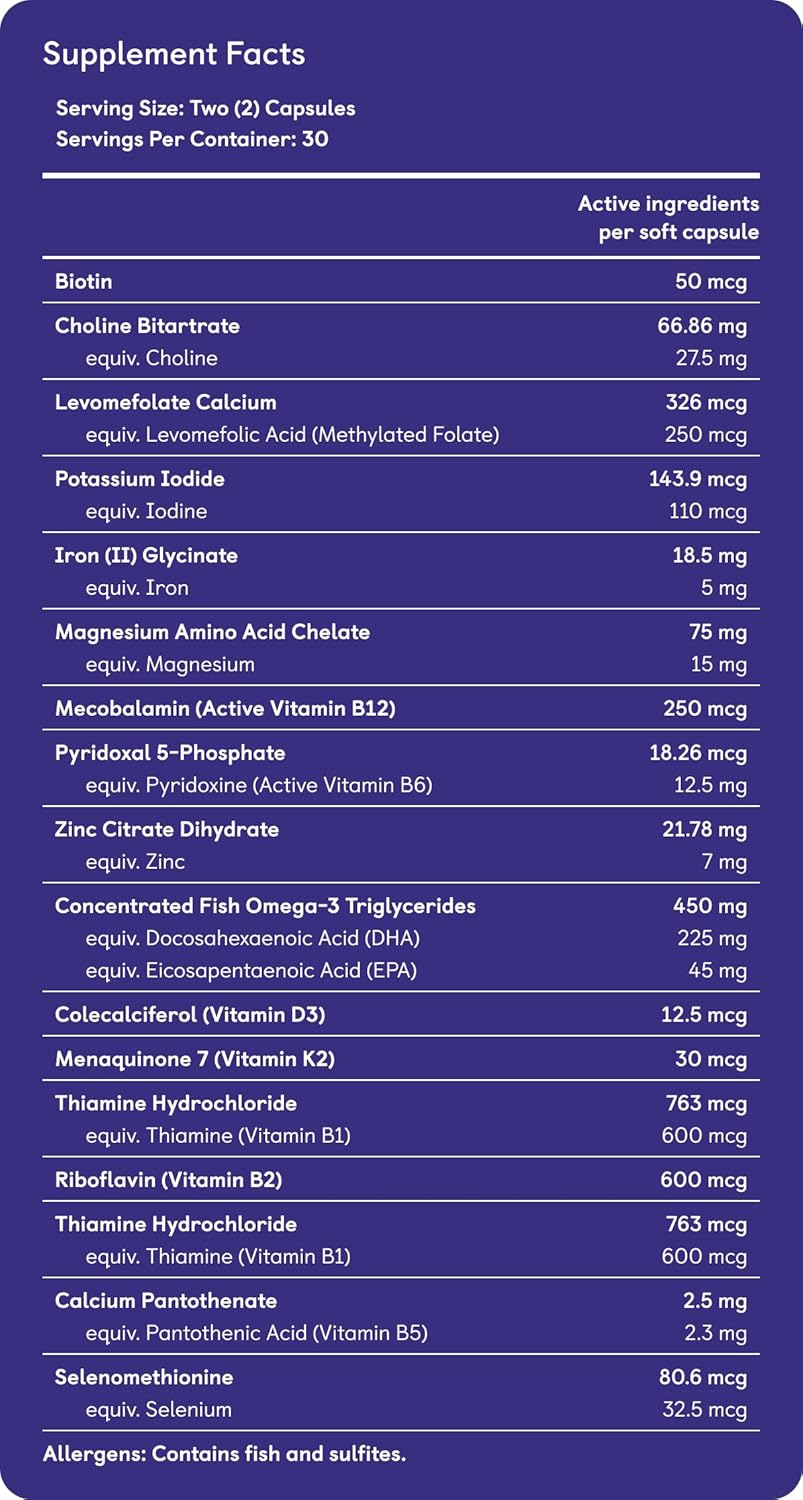 Supplement Facts

Serving Size: Two (2) Capsules
Servings Per Container: 30

| | Active ingredients per soft capsule |
|---|---|
| Biotin | 50 mcg |
| Choline Bitartrate | 66.86 mg |
| equiv. Choline | 27.5 mg |
| Levomefolate Calcium | 326 mcg |
| equiv. Levomefolic Acid (Methylated Folate) | 250 mcg |
| Potassium Iodide | 143.9 mcg |
| equiv. Iodine | 110 mcg |
| Iron (II) Glycinate | 18.5 mg |
| equiv. Iron | 5 mg |
| Magnesium Amino Acid Chelate | 75 mg |
| equiv. Magnesium | 15 mg |
| Mecobalamin (Active Vitamin B12) | 250 mcg |
| Pyridoxal 5-Phosphate | 18.26 mcg |
| equiv. Pyridoxine (Active Vitamin B6) | 12.5 mg |
| Zinc Citrate Dihydrate | 21.78 mg |
| equiv. Zinc | 7 mg |
| Concentrated Fish Omega-3 Triglycerides | 450 mg |
| equiv. Docosahexaenoic Acid (DHA) | 225 mg |
| equiv. Eicosapentaenoic Acid (EPA) | 45 mg |
| Colecalciferol (Vitamin D3) | 12.5 mcg |
| Menaquinone 7 (Vitamin K2) | 30 mcg |
| Thiamine Hydrochloride | 763 mcg |
| equiv. Thiamine (Vitamin B1) | 600 mcg |
| Riboflavin (Vitamin B2) | 600 mcg |
| Thiamine Hydrochloride | 763 mcg |
| equiv. Thiamine (Vitamin B1) | 600 mcg |
| Calcium Pantothenate | 2.5 mg |
| equiv. Pantothenic Acid (Vitamin B5) | 2.3 mg |
| Selenomethionine | 80.6 mcg |
| equiv. Selenium | 32.5 mcg |

Allergens: Contains fish and sulfites.